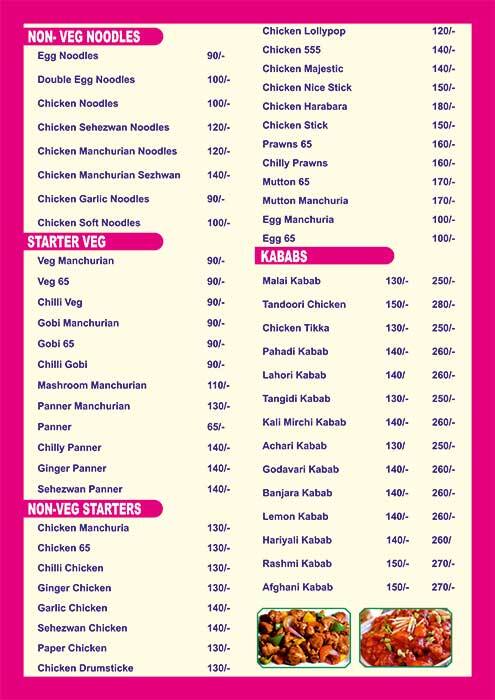 NON- VEG NOODLES

| | |
|---|---|
| Egg Noodles | 90/- |
| Double Egg Noodles | 100/- |
| Chicken Noodles | 100/- |
| Chicken Sehezwan Noodles | 120/- |
| Chicken Manchurian Noodles | 120/- |
| Chicken Manchurian Sezhwan | 140/- |
| Chicken Garlic Noodles | 90/- |
| Chicken Soft Noodles | 100/- |

STARTER VEG

| | |
|---|---|
| Veg Manchurian | 90/- |
| Veg 65 | 90/- |
| Chilli Veg | 90/- |
| Gobi Manchurian | 90/- |
| Gobi 65 | 90/- |
| Chilli Gobi | 90/- |
| Mashroom Manchurian | 110/- |
| Panner Manchurian | 130/- |
| Panner | 65/- |
| Chilly Panner | 140/- |
| Ginger Panner | 140/- |
| Sehezwan Panner | 140/- |

NON-VEG STARTERS

| | |
|---|---|
| Chicken Manchuria | 130/- |
| Chicken 65 | 130/- |
| Chilli Chicken | 130/- |
| Ginger Chicken | 130/- |
| Garlic Chicken | 140/- |
| Sehezwan Chicken | 140/- |
| Paper Chicken | 130/- |
| Chicken Drumsticke | 130/- |
| Chicken Lollypop | 120/- |
| Chicken 555 | 140/- |
| Chicken Majestic | 140/- |
| Chicken Nice Stick | 150/- |
| Chicken Harabara | 180/- |
| Chicken Stick | 150/- |
| Prawns 65 | 160/- |
| Chilly Prawns | 160/- |
| Mutton 65 | 170/- |
| Mutton Manchuria | 170/- |
| Egg Manchuria | 100/- |
| Egg 65 | 100/- |

KABABS

| | | |
|---|---|---|
| Malai Kabab | 130/- | 250/- |
| Tandoori Chicken | 150/- | 280/- |
| Chicken Tikka | 130/- | 250/- |
| Pahadi Kabab | 140/- | 260/- |
| Lahori Kabab | 140/ | 260/- |
| Tangidi Kabab | 130/- | 250/- |
| Kali Mirchi Kabab | 140/- | 260/- |
| Achari Kabab | 130/ | 250/- |
| Godavari Kabab | 140/- | 260/- |
| Banjara Kabab | 140/- | 260/- |
| Lemon Kabab | 140/- | 260/- |
| Hariyali Kabab | 140/- | 260/ |
| Rashmi Kabab | 150/- | 270/- |
| Afghani Kabab | 150/- | 270/- |